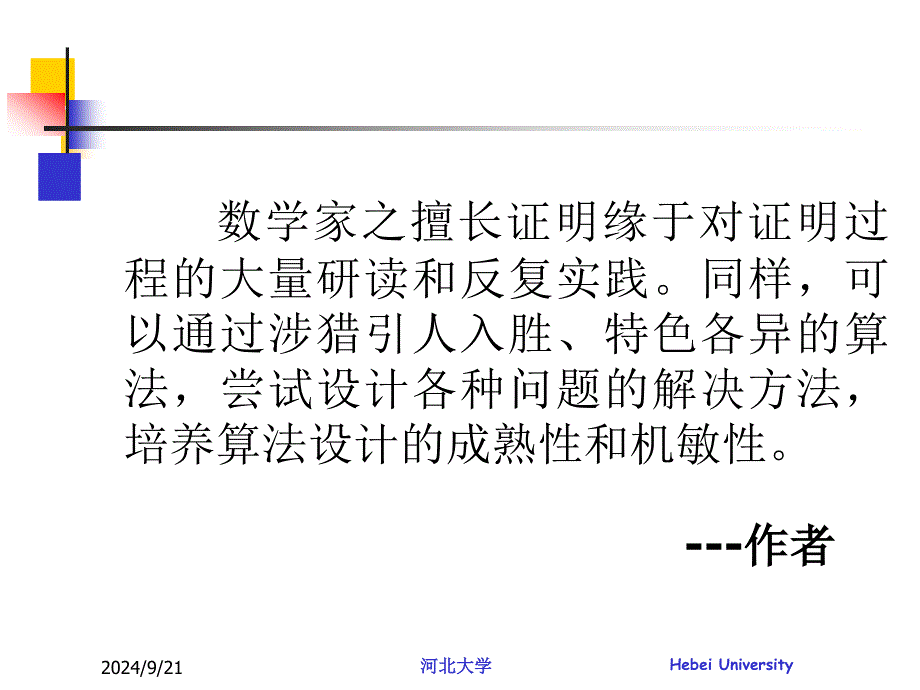 数学家之擅长证明缘于对证明过程的大量研读和反复实践。同样，可以通过涉猎引人入胜、特色各异的算法，尝试设计各种问题的解决方法，培养算法设计的成熟性和机敏性。

---作者

2024/9/21

河北大学

Hebei University